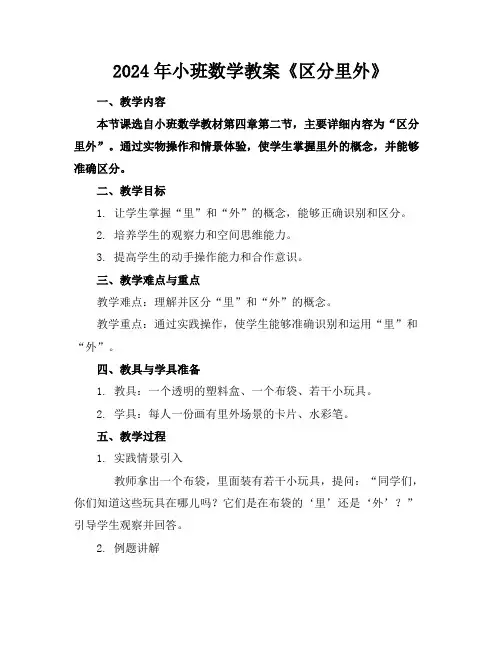 2024年小班数学教案《区分里外》

一、教学内容

本节课选自小班数学教材第四章第二节，主要详细内容为“区分里外”。通过实物操作和情景体验，使学生掌握里外的概念，并能够准确区分。

二、教学目标

1. 让学生掌握“里”和“外”的概念，能够正确识别和区分。

2. 培养学生的观察力和空间思维能力。

3. 提高学生的动手操作能力和合作意识。

三、教学难点与重点

教学难点：理解并区分“里”和“外”的概念。

教学重点：通过实践操作，使学生能够准确识别和运用“里”和“外”。

四、教具与学具准备

1. 教具：一个透明的塑料盒、一个布袋、若干小玩具。

2. 学具：每人一份画有里外场景的卡片、水彩笔。

五、教学过程

1. 实践情景引入

教师拿出一个布袋，里面装有若干小玩具，提问：“同学们，你们知道这些玩具在哪儿吗？它们是在布袋的‘里’还是‘外’？”引导学生观察并回答。

2. 例题讲解